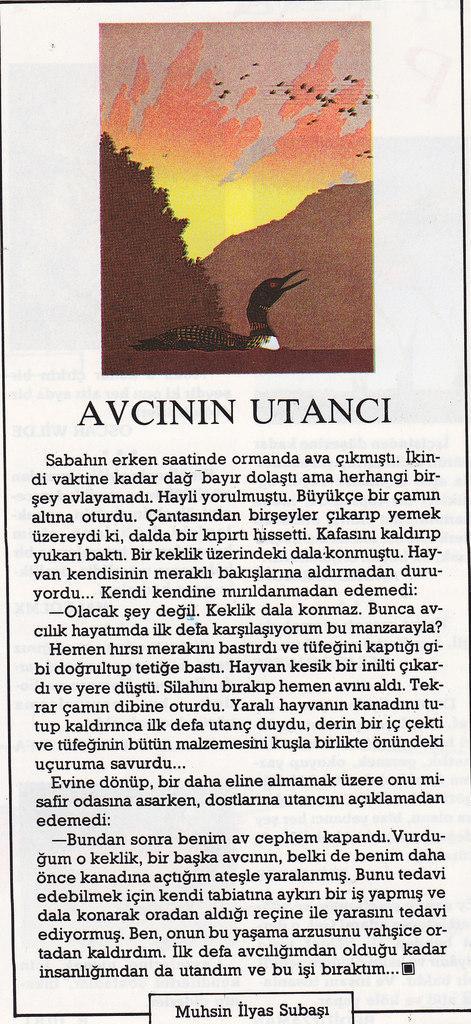 AVCININ UTANCI

Sabahın erken saatinde ormanda ava çıkmıştı. İkindi vaktine kadar dağ bayır dolaştı ama herhangi birşey avlayamadı. Hayli yorulmuştu. Büyükçe bir çamın altına oturdu. Çantasından birşeyler çıkarıp yemek üzereydi ki, dalda bir kıpırtı hissetti. Kafasını kaldırıp yukarı baktı. Bir keklik üzerindeki dala konmuştu. Hayvan kendisinin meraklı bakışlarına aldırmadan duruyordu... Kendi kendine mırıldanmadan edemedi:

—Olacak şey değil. Keklik dala konmaz. Bunca avcılık hayatımda ilk defa karşılaşıyorum bu manzarayla?

Hemen hırsı merakını bastırdı ve tüfeğini kaptığı gibi doğrultup tetiğe bastı. Hayvan kesik bir inilti çıkardı ve yere düştü. Silahını bırakıp hemen avını aldı. Tekrar çamın dibine oturdu. Yaralı hayvanın kanadını tutup kaldırınca ilk defa utanç duydu, derin bir iç çekti ve tüfeğinin bütün malzemesini kuşla birlikte önündeki uçuruma savurdu...

Evine dönüp, bir daha eline almamak üzere onu misafir odasına asarken, dostlarına utancını açıklamadan edemedi:

—Bundan sonra benim av cephem kapandı. Vurduğum o keklik, bir başka avcının, belki de benim daha önce kanadına açtığım ateşle yaralanmış. Bunu tedavi edebilmek için kendi tabiatına aykırı bir iş yapmış ve dala konarak oradan aldığı reçine ile yarasını tedavi ediyormuş. Ben, onun bu yaşama arzusunu vahşice ortadan kaldırdım. İlk defa avcılığımdan olduğu kadar insanlığımdan da utandım ve bu işi bıraktım...

Muhsin İlyas Subaşı